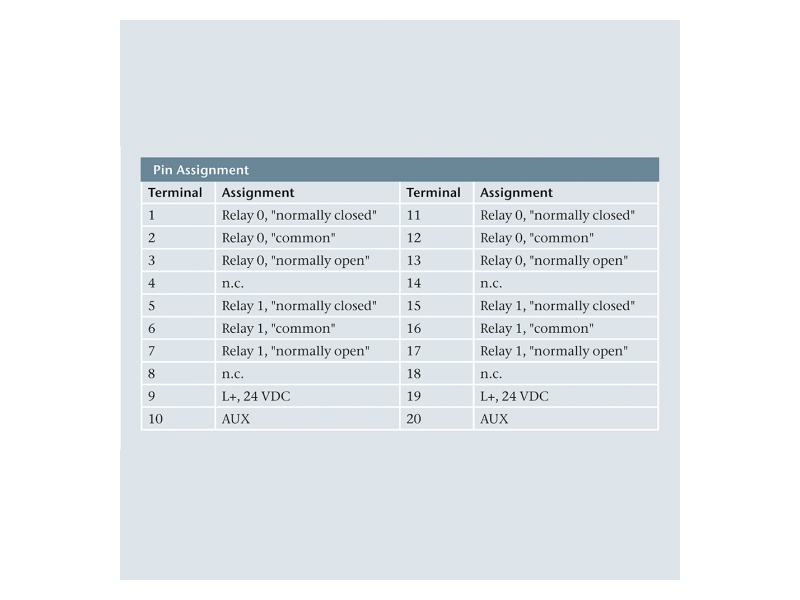 Pin Assignment

| Terminal | Assignment | Terminal | Assignment |
|---|---|---|---|
| 1 | Relay 0, "normally closed" | 11 | Relay 0, "normally closed" |
| 2 | Relay 0, "common" | 12 | Relay 0, "common" |
| 3 | Relay 0, "normally open" | 13 | Relay 0, "normally open" |
| 4 | n.c. | 14 | n.c. |
| 5 | Relay 1, "normally closed" | 15 | Relay 1, "normally closed" |
| 6 | Relay 1, "common" | 16 | Relay 1, "common" |
| 7 | Relay 1, "normally open" | 17 | Relay 1, "normally open" |
| 8 | n.c. | 18 | n.c. |
| 9 | L+, 24 VDC | 19 | L+, 24 VDC |
| 10 | AUX | 20 | AUX |